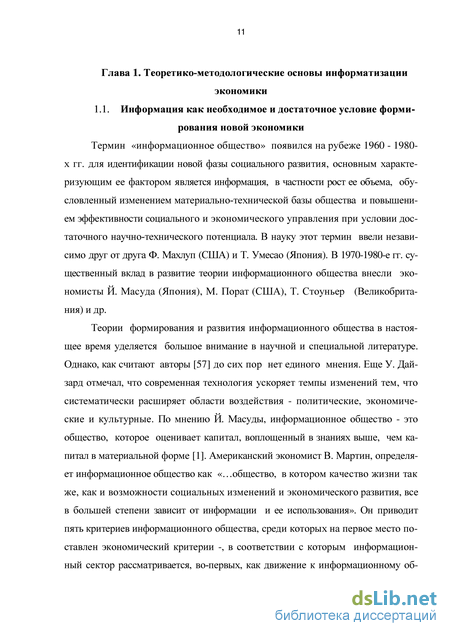 11

Глава 1. Теоретико-методологические основы информатизации экономики

1.1. Информация как необходимое и достаточное условие формирования новой экономики

Термин «информационное общество» появился на рубеже 1960 - 1980-х гг. для идентификации новой фазы социального развития, основным характеризующим ее фактором является информация, в частности рост ее объема, обусловленный изменением материально-технической базы общества и повышением эффективности социального и экономического управления при условии достаточного научно-технического потенциала. В науку этот термин ввели независимо друг от друга Ф. Махлуп (США) и Т. Умесао (Япония). В 1970-1980-е гг. существенный вклад в развитие теории информационного общества внесли экономисты Й. Масуда (Япония), М. Порат (США), Т. Стоуньер (Великобритания) и др.

Теории формирования и развития информационного общества в настоящее время уделяется большое внимание в научной и специальной литературе. Однако, как считают авторы [57] до сих пор нет единого мнения. Еще У. Дайзард отмечал, что современная технология ускоряет темпы изменений тем, что систематически расширяет области воздействия - политические, экономические и культурные. По мнению Й. Масуды, информационное общество - это общество, которое оценивает капитал, воплощенный в знаниях выше, чем капитал в материальной форме [1]. Американский экономист В. Мартин, определяет информационное общество как «…общество, в котором качество жизни так же, как и возможности социальных изменений и экономического развития, все в большей степени зависит от информации и ее использования». Он приводит пять критериев информационного общества, среди которых на первое место поставлен экономический критерии -, в соответствии с которым информационный сектор рассматривается, во-первых, как движение к информационному об-

dsLib.net
библиотека диссертаций